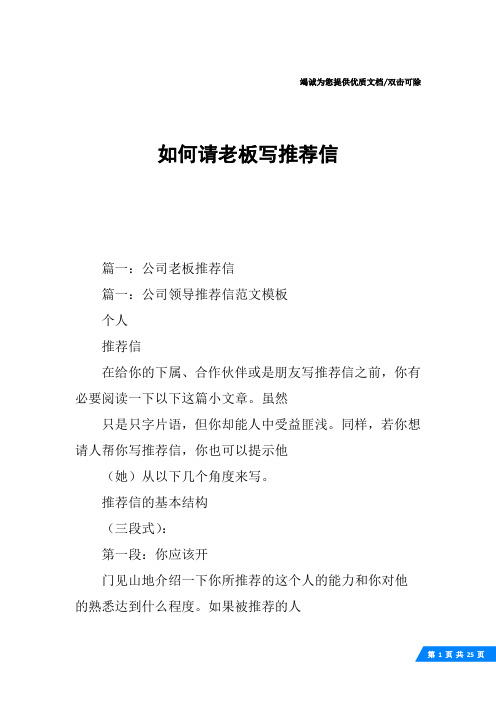 竭诚为您提供优质文档/双击可除

如何请老板写推荐信

篇一：公司老板推荐信

篇一：公司领导推荐信范文模板

个人

推荐信

在给你的下属、合作伙伴或是朋友写推荐信之前，你有必要阅读一下以下这篇小文章。虽然

只是只字片语，但你却能人中受益匪浅。同样，若你想请人帮你写推荐信，你也可以提示他

（她）从以下几个角度来写。

推荐信的基本结构

（三段式）：

第一段：你应该开

门见山地介绍一下你所推荐的这个人的能力和你对他的熟悉达到什么程度。如果被推荐的人

第 1 页 共 25 页